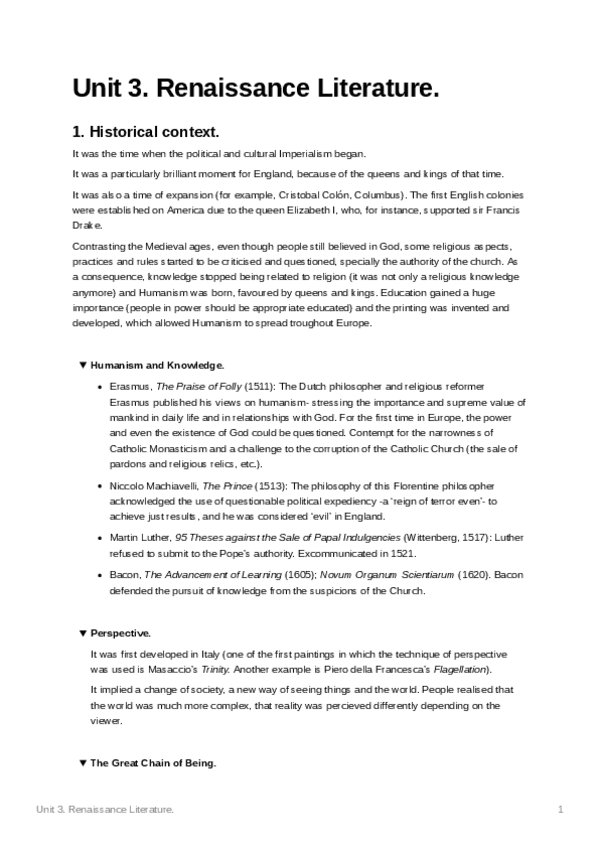 Unit 3. Renaissance Literature.

1. Historical context.

It was the time when the political and cultural Imperialism began.

It was a particularly brilliant moment for England, because of the queens and kings of that time.

It was also a time of expansion (for example, Cristobal Colón, Columbus). The first English colonies were established on America due to the queen Elizabeth I, who, for instance, supported sir Francis Drake.

Contrasting the Medieval ages, even though people still believed in God, some religious aspects, practices and rules started to be criticised and questioned, specially the authority of the church. As a consequence, knowledge stopped being related to religion (it was not only a religious knowledge anymore) and Humanism was born, favoured by queens and kings. Education gained a huge importance (people in power should be appropriate educated) and the printing was invented and developed, which allowed Humanism to spread troughout Europe.

▼ Humanism and Knowledge.

• Erasmus, The Praise of Folly (1511): The Dutch philosopher and religious reformer Erasmus published his views on humanism- stressing the importance and supreme value of mankind in daily life and in relationships with God. For the first time in Europe, the power and even the existence of God could be questioned. Contempt for the narrowness of Catholic Monasticism and a challenge to the corruption of the Catholic Church (the sale of pardons and religious relics, etc.).

• Niccolo Machiavelli, The Prince (1513): The philosophy of this Florentine philosopher acknowledged the use of questionable political expediency -a 'reign of terror even'- to achieve just results, and he was considered 'evil' in England.

• Martin Luther, 95 Theses against the Sale of Papal Indulgencies (Wittenberg, 1517): Luther refused to submit to the Pope's authority. Excommunicated in 1521.

• Bacon, The Advancement of Learning (1605); Novum Organum Scientiarum (1620). Bacon defended the pursuit of knowledge from the suspicions of the Church.

▼ Perspective.

It was first developed in Italy (one of the first paintings in which the technique of perspective was used is Masaccio's Trinity. Another example is Piero della Francesca's Flagellation).

It implied a change of society, a new way of seeing things and the world. People realised that the world was much more complex, that reality was percieved differently depending on the viewer.

▼ The Great Chain of Being.

Unit 3. Renaissance Literature.

1